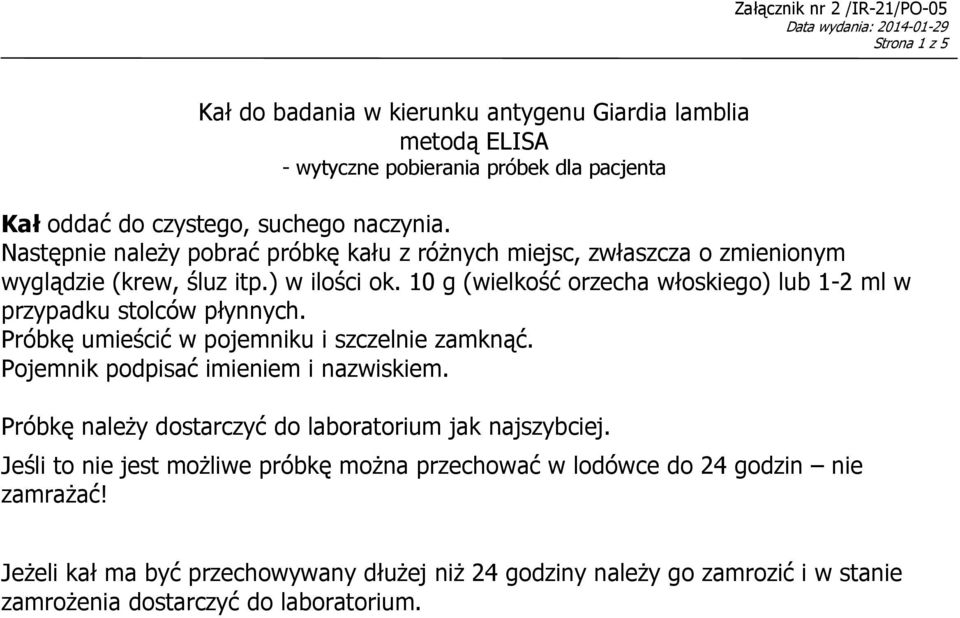 Załącznik nr 2 /IR-21/PO-05
Data wydania: 2014-01-29
Strona 1 z 5

Kał do badania w kierunku antygenu Giardia lamblia
metodą ELISA
- wytyczne pobierania próbek dla pacjenta

Kał oddać do czystego, suchego naczynia.
Następnie należy pobrać próbkę kału z różnych miejsc, zwłaszcza o zmienionym wyglądzie (krew, śluz itp.) w ilości ok. 10 g (wielkość orzecha włoskiego) lub 1-2 ml w przypadku stolców płynnych.
Próbkę umieścić w pojemniku i szczelnie zamknąć.
Pojemnik podpisać imieniem i nazwiskiem.

Próbkę należy dostarczyć do laboratorium jak najszybciej.
Jeśli to nie jest możliwe próbkę można przechować w lodówce do 24 godzin – nie zamrażać!

Jeżeli kał ma być przechowywany dłużej niż 24 godziny należy go zamrozić i w stanie zamrożenia dostarczyć do laboratorium.